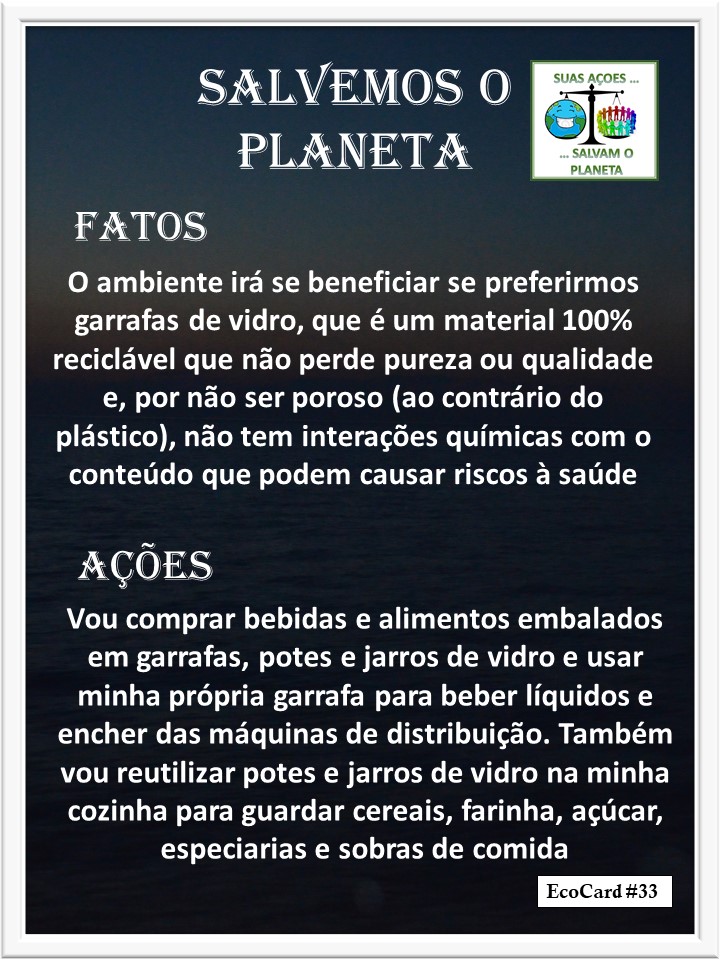 SALVEMOS O PLANETA

SUAS AÇOES ...

... SALVAM O PLANETA

FATOS

O ambiente irá se beneficiar se preferirmos garrafas de vidro, que é um material 100% reciclável que não perde pureza ou qualidade e, por não ser poroso (ao contrário do plástico), não tem interações químicas com o conteúdo que podem causar riscos à saúde

AÇÕES

Vou comprar bebidas e alimentos embalados em garrafas, potes e jarros de vidro e usar minha própria garrafa para beber líquidos e encher das máquinas de distribuição. Também vou reutilizar potes e jarros de vidro na minha cozinha para guardar cereais, farinha, açúcar, especiarias e sobras de comida

EcoCard #33